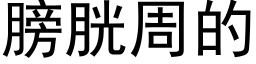 膀胱周的